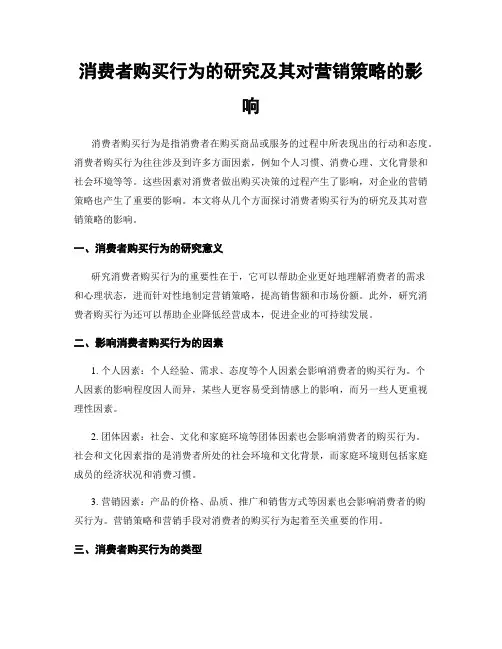 消费者购买行为的研究及其对营销策略的影响

消费者购买行为是指消费者在购买商品或服务的过程中所表现出的行动和态度。消费者购买行为往往涉及到许多方面因素，例如个人习惯、消费心理、文化背景和社会环境等等。这些因素对消费者做出购买决策的过程产生了影响，对企业的营销策略也产生了重要的影响。本文将从几个方面探讨消费者购买行为的研究及其对营销策略的影响。

一、消费者购买行为的研究意义

研究消费者购买行为的重要性在于，它可以帮助企业更好地理解消费者的需求和心理状态，进而针对性地制定营销策略，提高销售额和市场份额。此外，研究消费者购买行为还可以帮助企业降低经营成本，促进企业的可持续发展。

二、影响消费者购买行为的因素

1. 个人因素：个人经验、需求、态度等个人因素会影响消费者的购买行为。个人因素的影响程度因人而异，某些人更容易受到情感上的影响，而另一些人更重视理性因素。

2. 团体因素：社会、文化和家庭环境等团体因素也会影响消费者的购买行为。社会和文化因素指的是消费者所处的社会环境和文化背景，而家庭环境则包括家庭成员的经济状况和消费习惯。

3. 营销因素：产品的价格、品质、推广和销售方式等因素也会影响消费者的购买行为。营销策略和营销手段对消费者的购买行为起着至关重要的作用。

三、消费者购买行为的类型